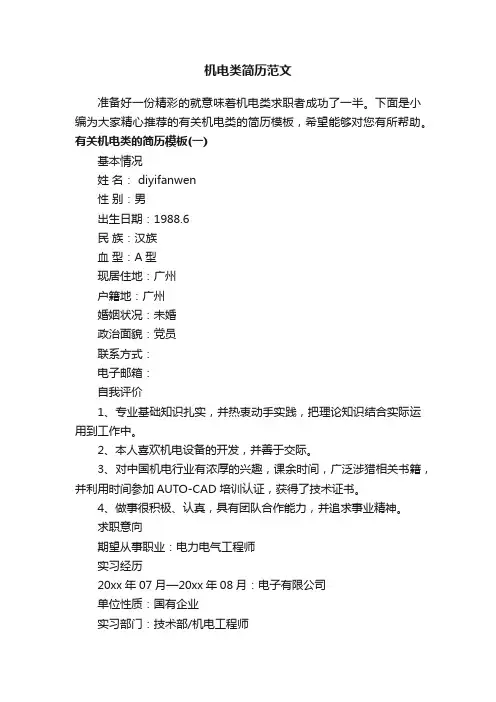 机电类简历范文

准备好一份精彩的就意味着机电类求职者成功了一半。下面是小编为大家精心推荐的有关机电类的简历模板，希望能够对您有所帮助。

有关机电类的简历模板(一)

基本情况

姓 名： diyifanwen

性 别：男

出生日期：1988.6

民 族：汉族

血 型：A 型

现居住地：广州

户籍地：广州

婚姻状况：未婚

政治面貌：党员

联系方式：

电子邮箱：

自我评价

1、专业基础知识扎实，并热衷动手实践，把理论知识结合实际运用到工作中。

2、本人喜欢机电设备的开发，并善于交际。

3、对中国机电行业有浓厚的兴趣，课余时间，广泛涉猎相关书籍，并利用时间参加 AUTO-CAD 培训认证，获得了技术证书。

4、做事很积极、认真，具有团队合作能力，并追求事业精神。

求职意向

期望从事职业：电力电气工程师

实习经历

20xx 年 07 月—20xx 年 08 月：电子有限公司

单位性质：国有企业

实习部门：技术部/机电工程师